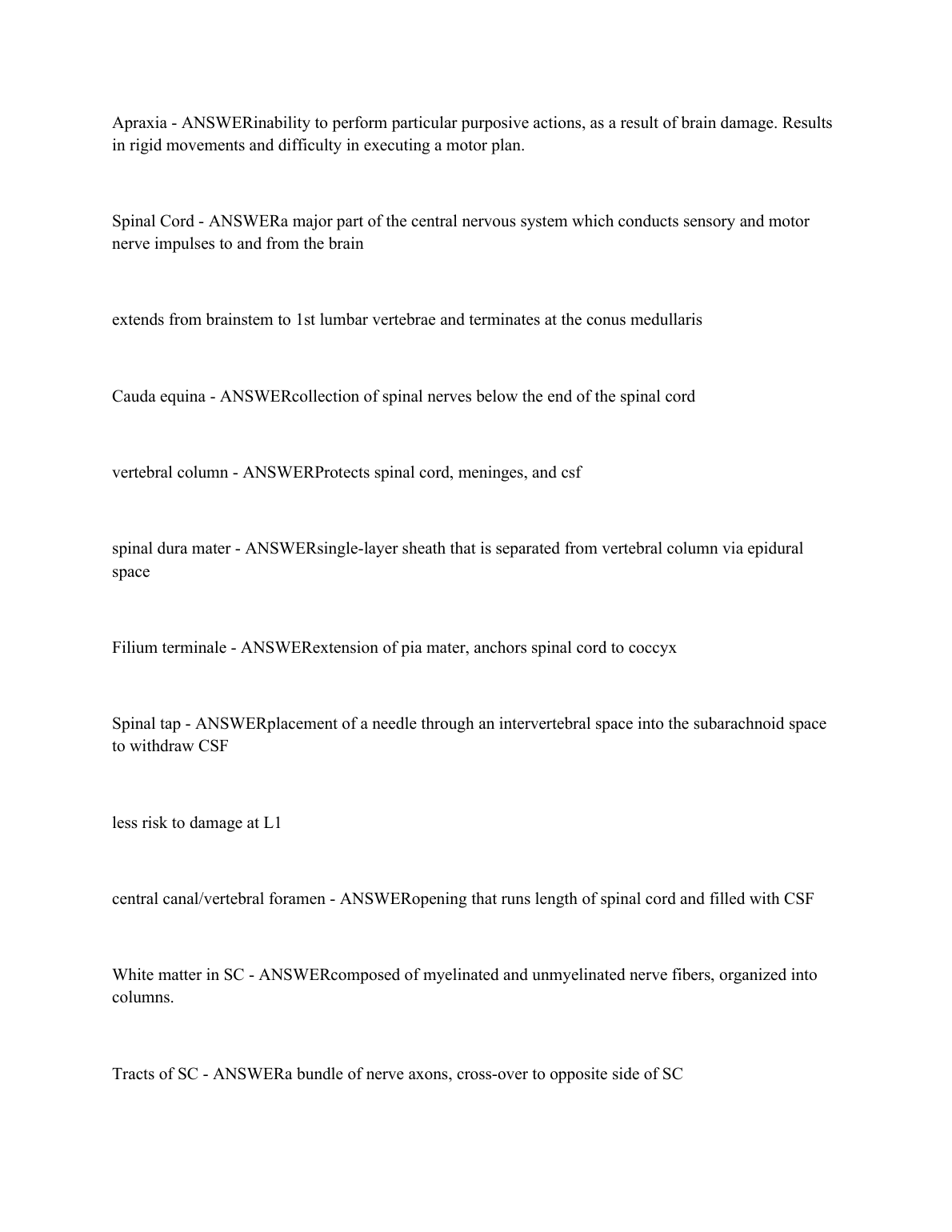 Apraxia - ANSWERinability to perform particular purposive actions, as a result of brain damage. Results in rigid movements and difficulty in executing a motor plan.

Spinal Cord - ANSWERa major part of the central nervous system which conducts sensory and motor nerve impulses to and from the brain

extends from brainstem to 1st lumbar vertebrae and terminates at the conus medullaris

Cauda equina - ANSWERcollection of spinal nerves below the end of the spinal cord

vertebral column - ANSWERProtects spinal cord, meninges, and csf

spinal dura mater - ANSWERsingle-layer sheath that is separated from vertebral column via epidural space

Filium terminale - ANSWERextension of pia mater, anchors spinal cord to coccyx

Spinal tap - ANSWERplacement of a needle through an intervertebral space into the subarachnoid space to withdraw CSF

less risk to damage at L1

central canal/vertebral foramen - ANSWERopening that runs length of spinal cord and filled with CSF

White matter in SC - ANSWERcomposed of myelinated and unmyelinated nerve fibers, organized into columns.

Tracts of SC - ANSWERa bundle of nerve axons, cross-over to opposite side of SC